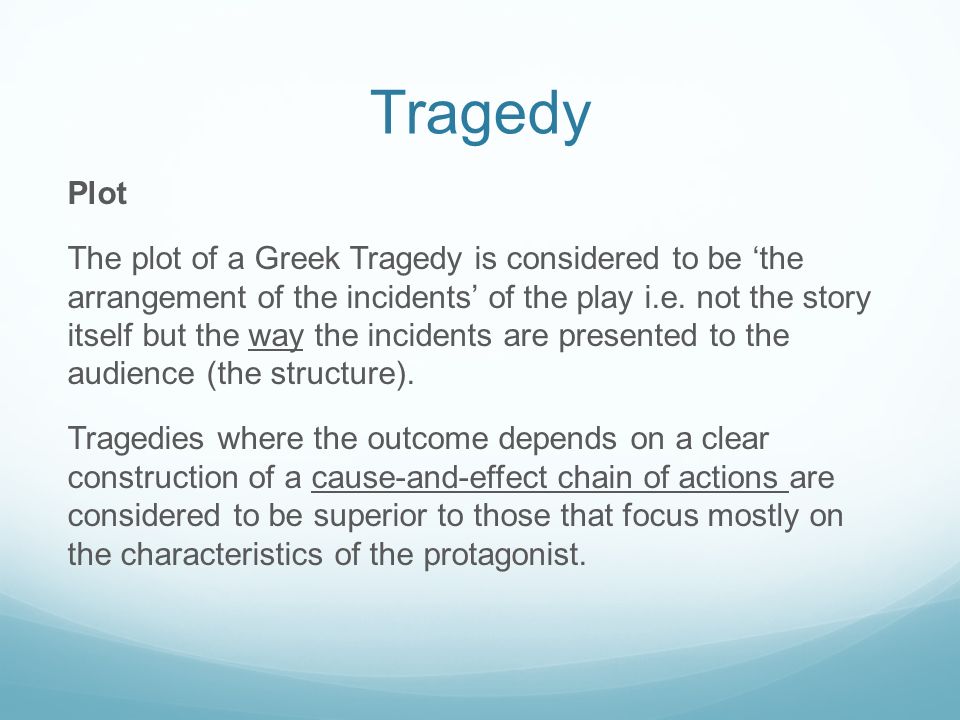 Tragedy

Plot

The plot of a Greek Tragedy is considered to be ‘the arrangement of the incidents’ of the play i.e. not the story itself but the way the incidents are presented to the audience (the structure).

Tragedies where the outcome depends on a clear construction of a cause-and-effect chain of actions are considered to be superior to those that focus mostly on the characteristics of the protagonist.